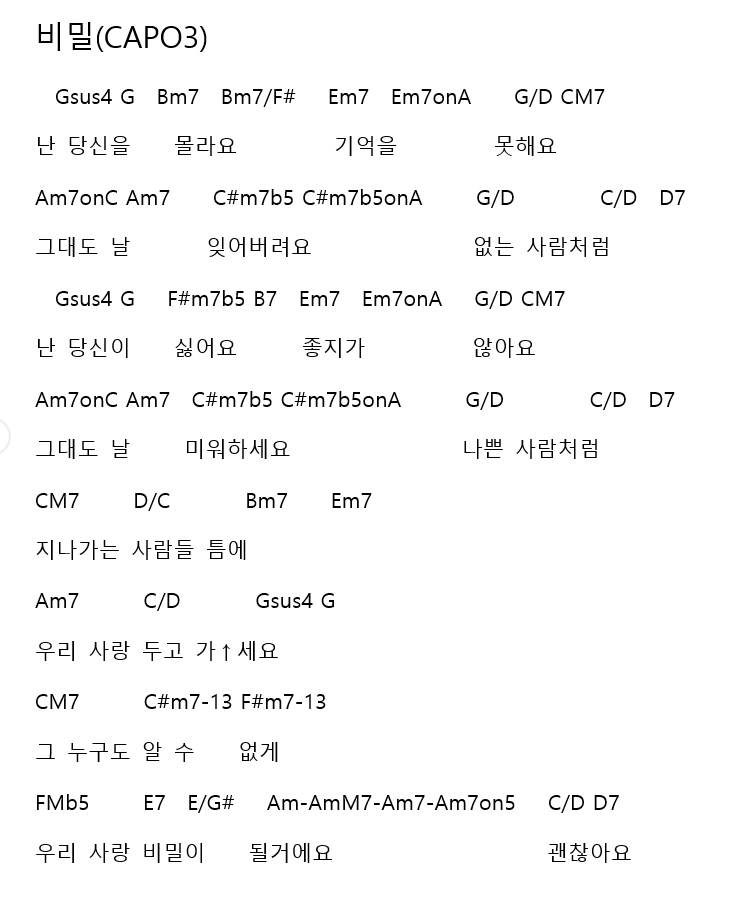 비밀(CAPO3)

Gsus4 G Bm7 Bm7/F# Em7 Em7onA G/D CM7

난 당신을 몰라요 기억을 못해요

Am7onC Am7 C#m7b5 C#m7b5onA G/D C/D D7

그대도 날 잊어버려요 없는 사람처럼

Gsus4 G F#m7b5 B7 Em7 Em7onA G/D CM7

난 당신이 싫어요 좋지가 않아요

Am7onC Am7 C#m7b5 C#m7b5onA G/D C/D D7

그대도 날 미워하세요 나쁜 사람처럼

CM7 D/C Bm7 Em7

지나가는 사람들 틈에

Am7 C/D Gsus4 G

우리 사랑 두고 가↑세요

CM7 C#m7-13 F#m7-13

그 누구도 알 수 없게

FMb5 E7 E/G# Am-AmM7-Am7-Am7on5 C/D D7

우리 사랑 비밀이 될거에요 괜찮아요